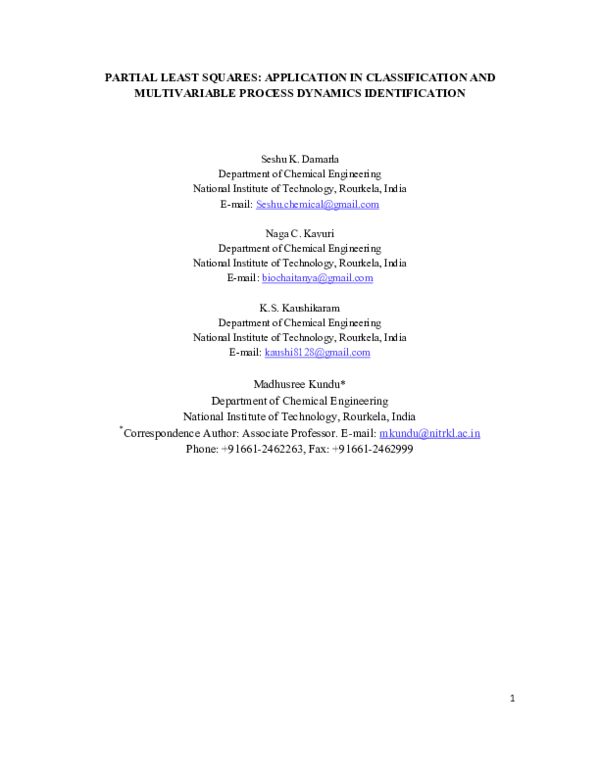 PARTIAL LEAST SQUARES: APPLICATION IN CLASSIFICATION AND MULTIVARIABLE PROCESS DYNAMICS IDENTIFICATION

Seshu K. Damarla
Department of Chemical Engineering
National Institute of Technology, Rourkela, India
E-mail: Seshu.chemical@gmail.com

Naga C. Kavuri
Department of Chemical Engineering
National Institute of Technology, Rourkela, India
E-mail: biochaitanya@gmail.com

K.S. Kaushikaram
Department of Chemical Engineering
National Institute of Technology, Rourkela, India
E-mail: kaushi8128@gmail.com

Madhusree Kundu*
Department of Chemical Engineering
National Institute of Technology, Rourkela, India
*Correspondence Author: Associate Professor. E-mail: mkundu@nitrkl.ac.in
Phone: +91661-2462263, Fax: +91661-2462999

1